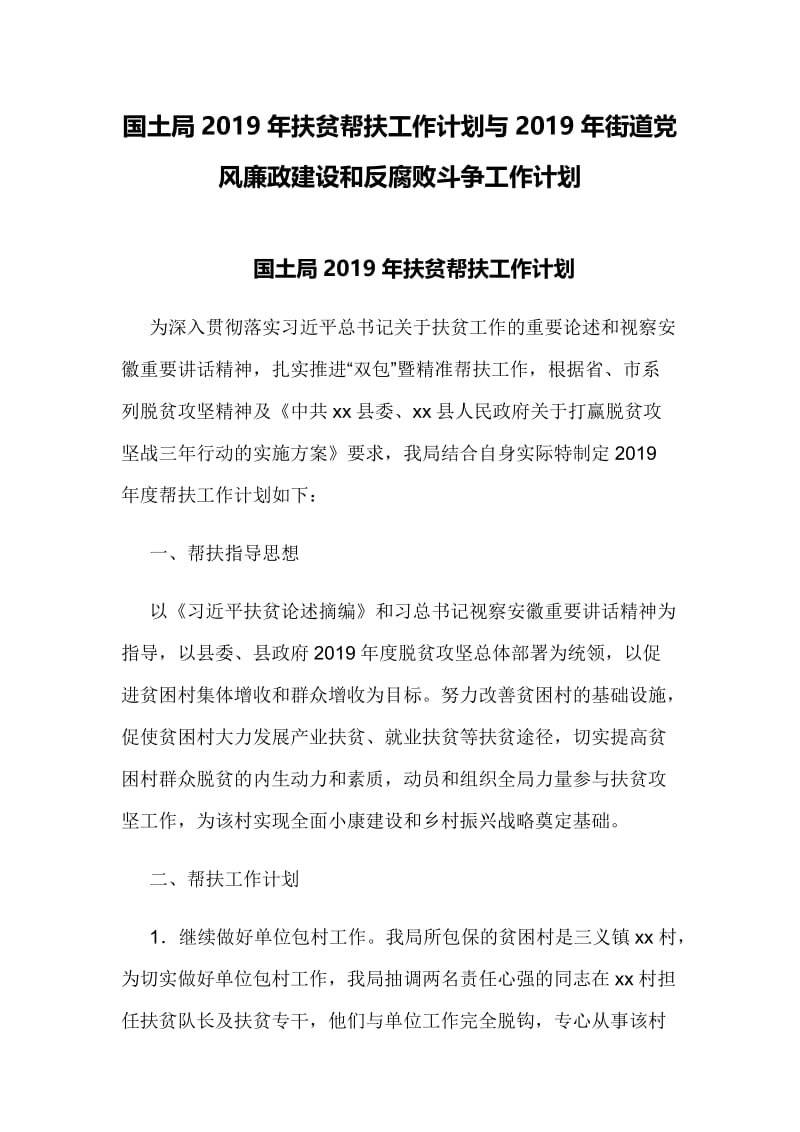 国土局 2019 年扶贫帮扶工作计划与 2019 年街道党风廉政建设和反腐败斗争工作计划

国土局 2019 年扶贫帮扶工作计划

为深入贯彻落实习近平总书记关于扶贫工作的重要论述和视察安徽重要讲话精神，扎实推进“双包”暨精准帮扶工作，根据省、市系列脱贫攻坚精神及《中共 xx 县委、xx 县人民政府关于打赢脱贫攻坚战三年行动的实施方案》要求，我局结合自身实际特制定 2019 年度帮扶工作计划如下：

一、帮扶指导思想

以《习近平扶贫论述摘编》和习总书记视察安徽重要讲话精神为指导，以县委、县政府 2019 年度脱贫攻坚总体部署为统领，以促进贫困村集体增收和群众增收为目标。努力改善贫困村的基础设施，促使贫困村大力发展产业扶贫、就业扶贫等扶贫途径，切实提高贫困村群众脱贫的内生动力和素质，动员和组织全局力量参与扶贫攻坚工作，为该村实现全面小康建设和乡村振兴战略奠定基础。

二、帮扶工作计划

1．继续做好单位包村工作。我局所包保的贫困村是三义镇 xx 村，为切实做好单位包村工作，我局抽调两名责任心强的同志在 xx 村担任扶贫队长及扶贫专干，他们与单位工作完全脱钩，专心从事该村